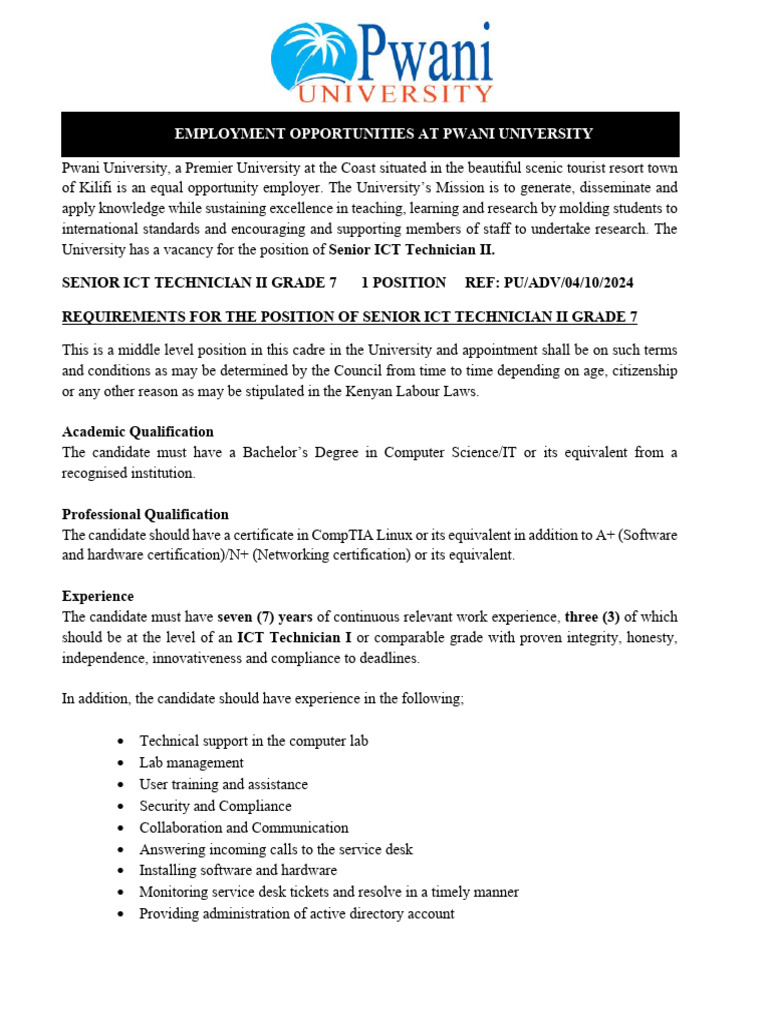 Pwani UNIVERSITY

EMPLOYMENT OPPORTUNITIES AT PWANI UNIVERSITY

Pwani University, a Premier University at the Coast situated in the beautiful scenic tourist resort town of Kilifi is an equal opportunity employer. The University's Mission is to generate, disseminate and apply knowledge while sustaining excellence in teaching, learning and research by molding students to international standards and encouraging and supporting members of staff to undertake research. The University has a vacancy for the position of Senior ICT Technician II.

SENIOR ICT TECHNICIAN II GRADE 7 1 POSITION REF: PU/ADV/04/10/2024

REQUIREMENTS FOR THE POSITION OF SENIOR ICT TECHNICIAN II GRADE 7

This is a middle level position in this cadre in the University and appointment shall be on such terms and conditions as may be determined by the Council from time to time depending on age, citizenship or any other reason as may be stipulated in the Kenyan Labour Laws.

Academic Qualification
The candidate must have a Bachelor's Degree in Computer Science/IT or its equivalent from a recognised institution.

Professional Qualification
The candidate should have a certificate in CompTIA Linux or its equivalent in addition to A+ (Software and hardware certification)/N+ (Networking certification) or its equivalent.

Experience
The candidate must have seven (7) years of continuous relevant work experience, three (3) of which should be at the level of an ICT Technician I or comparable grade with proven integrity, honesty, independence, innovativeness and compliance to deadlines.

In addition, the candidate should have experience in the following;

• Technical support in the computer lab
• Lab management
• User training and assistance
• Security and Compliance
• Collaboration and Communication
• Answering incoming calls to the service desk
• Installing software and hardware
• Monitoring service desk tickets and resolve in a timely manner
• Providing administration of active directory account